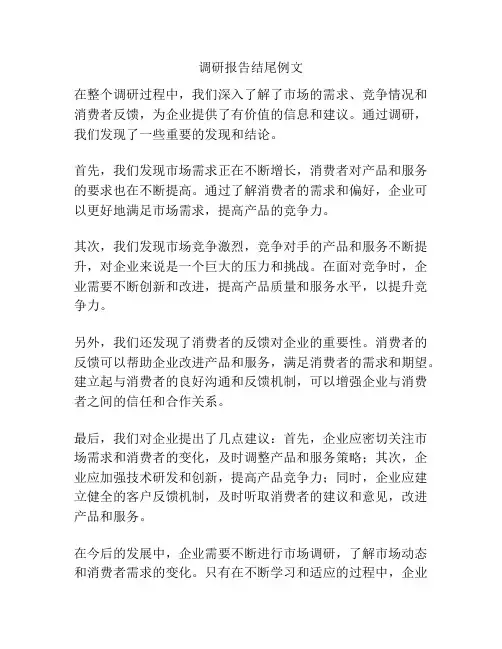 调研报告结尾例文

在整个调研过程中，我们深入了解了市场的需求、竞争情况和消费者反馈，为企业提供了有价值的信息和建议。通过调研，我们发现了一些重要的发现和结论。

首先，我们发现市场需求正在不断增长，消费者对产品和服务的要求也在不断提高。通过了解消费者的需求和偏好，企业可以更好地满足市场需求，提高产品的竞争力。

其次，我们发现市场竞争激烈，竞争对手的产品和服务不断提升，对企业来说是一个巨大的压力和挑战。在面对竞争时，企业需要不断创新和改进，提高产品质量和服务水平，以提升竞争力。

另外，我们还发现了消费者的反馈对企业的重要性。消费者的反馈可以帮助企业改进产品和服务，满足消费者的需求和期望。建立起与消费者的良好沟通和反馈机制，可以增强企业与消费者之间的信任和合作关系。

最后，我们对企业提出了几点建议：首先，企业应密切关注市场需求和消费者的变化，及时调整产品和服务策略；其次，企业应加强技术研发和创新，提高产品竞争力；同时，企业应建立健全的客户反馈机制，及时听取消费者的建议和意见，改进产品和服务。

在今后的发展中，企业需要不断进行市场调研，了解市场动态和消费者需求的变化。只有在不断学习和适应的过程中，企业